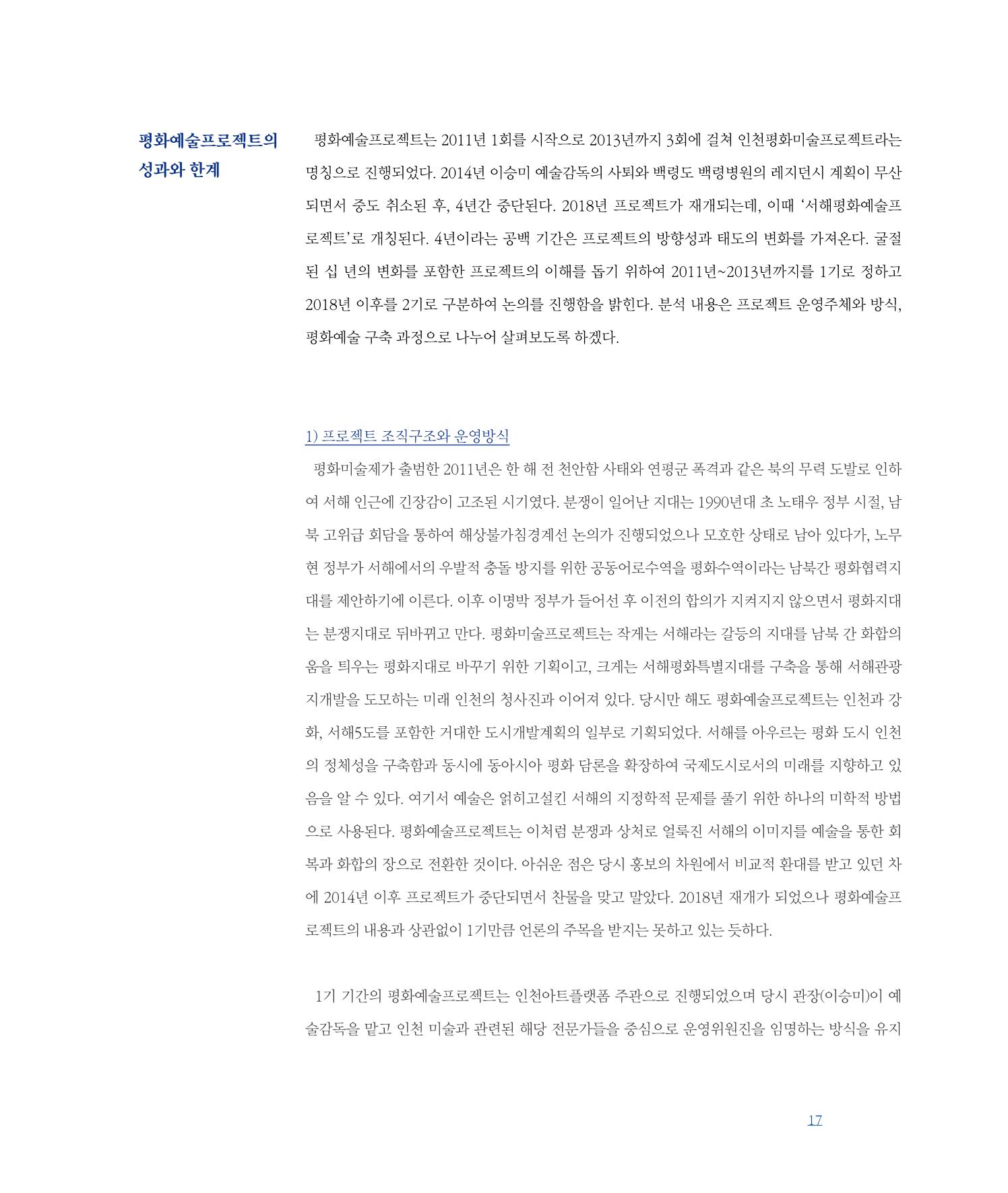 평화예술프로젝트의 성과와 한계

평화예술프로젝트는 2011년 1회를 시작으로 2013년까지 3회에 걸쳐 인천평화미술프로젝트라는 명칭으로 진행되었다. 2014년 이승미 예술감독의 사퇴와 백령도 백령병원의 레지던시 계획이 무산되면서 중도 취소된 후, 4년간 중단된다. 2018년 프로젝트가 재개되는데, 이때 '서해평화예술프로젝트'로 개칭된다. 4년이라는 공백 기간은 프로젝트의 방향성과 태도의 변화를 가져온다. 굴절된 십 년의 변화를 포함한 프로젝트의 이해를 돕기 위하여 2011년~2013년까지를 1기로 정하고 2018년 이후를 2기로 구분하여 논의를 진행함을 밝힌다. 분석 내용은 프로젝트 운영주체와 방식, 평화예술 구축 과정으로 나누어 살펴보도록 하겠다.

1) 프로젝트 조직구조와 운영방식

평화미술제가 출범한 2011년은 한 해 전 천안함 사태와 연평군 폭격과 같은 북의 무력 도발로 인하여 서해 인근에 긴장감이 고조된 시기였다. 분쟁이 일어난 지대는 1990년대 초 노태우 정부 시절, 남북 고위급 회담을 통하여 해상불가침경계선 논의가 진행되었으나 모호한 상태로 남아 있다가, 노무현 정부가 서해에서의 우발적 충돌 방지를 위한 공동어로수역을 평화수역이라는 남북간 평화협력지대를 제안하기에 이른다. 이후 이명박 정부가 들어선 후 이전의 합의가 지켜지지 않으면서 평화지대는 분쟁지대로 뒤바뀌고 만다. 평화미술프로젝트는 작게는 서해라는 갈등의 지대를 남북 간 화합의 움을 틔우는 평화지대로 바꾸기 위한 기획이고, 크게는 서해평화특별지대를 구축을 통해 서해관광지개발을 도모하는 미래 인천의 청사진과 이어져 있다. 당시만 해도 평화예술프로젝트는 인천과 강화, 서해5도를 포함한 거대한 도시개발계획의 일부로 기획되었다. 서해를 아우르는 평화 도시 인천의 정체성을 구축함과 동시에 동아시아 평화 담론을 확장하여 국제도시로서의 미래를 지향하고 있음을 알 수 있다. 여기서 예술은 얽히고설킨 서해의 지정학적 문제를 풀기 위한 하나의 미학적 방법으로 사용된다. 평화예술프로젝트는 이처럼 분쟁과 상처로 얼룩진 서해의 이미지를 예술을 통한 회복과 화합의 장으로 전환한 것이다. 아쉬운 점은 당시 홍보의 차원에서 비교적 환대를 받고 있던 차에 2014년 이후 프로젝트가 중단되면서 찬물을 맞고 말았다. 2018년 재개가 되었으나 평화예술프로젝트의 내용과 상관없이 1기만큼 언론의 주목을 받지는 못하고 있는 듯하다.

1기 기간의 평화예술프로젝트는 인천아트플랫폼 주관으로 진행되었으며 당시 관장(이승미)이 예술감독을 맡고 인천 미술과 관련된 해당 전문가들을 중심으로 운영위원진을 임명하는 방식을 유지

17